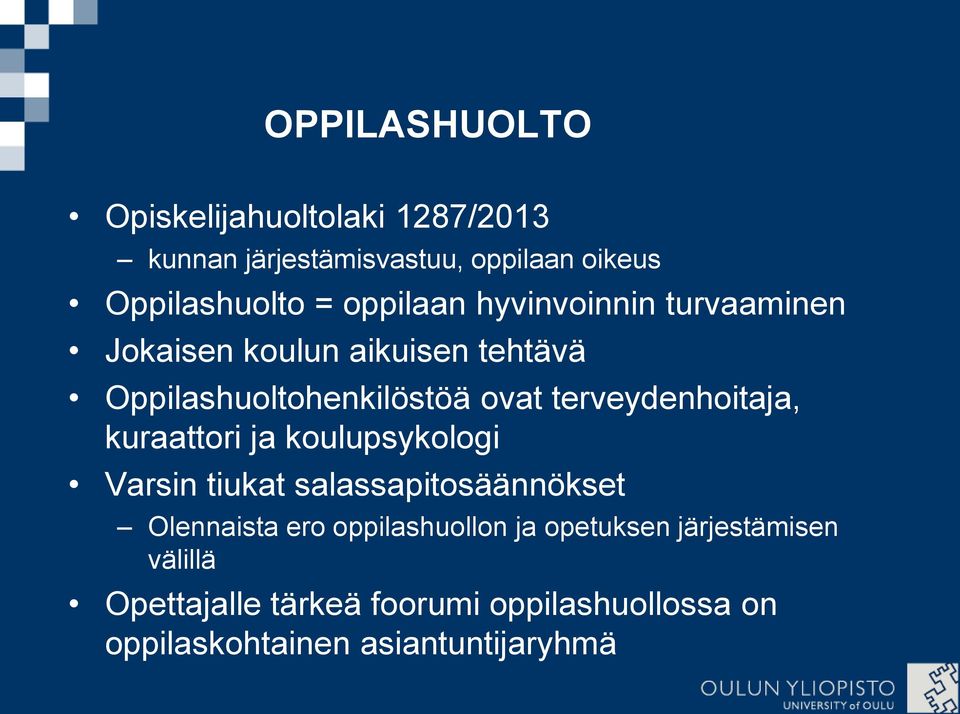 OPPILASHUOLTO

• Opiskelijahuoltolaki 1287/2013
– kunnan järjestämisvastuu, oppilaan oikeus
• Oppilashuolto = oppilaan hyvinvoinnin turvaaminen
• Jokaisen koulun aikuisen tehtävä
• Oppilashuoltohenkilöstöä ovat terveydenhoitaja, kuraattori ja koulupsykologi
• Varsin tiukat salassapitosäännökset
– Olennaista ero oppilashuollon ja opetuksen järjestämisen välillä
• Opettajalle tärkeä foorumi oppilashuollossa on oppilaskohtainen asiantuntijaryhmä

OULUN YLIOPISTO
UNIVERSITY of OULU